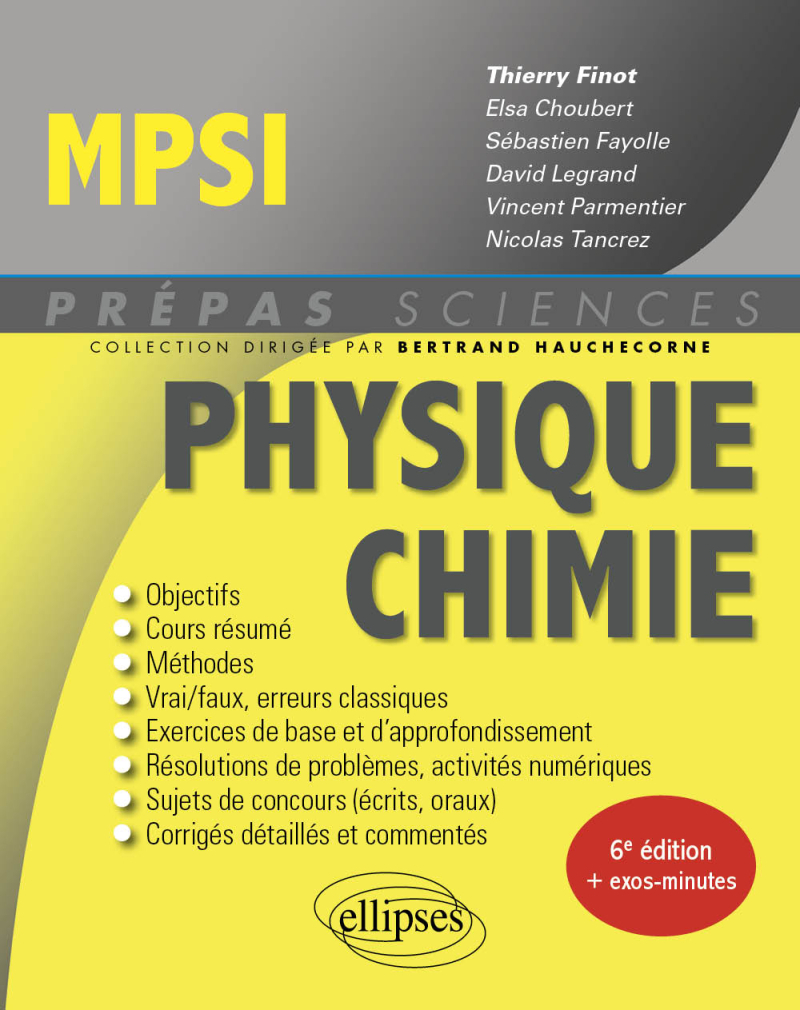 MPSI

Thierry Finot
Elsa Choubert
Sébastien Fayolle
David Legrand
Vincent Parmentier
Nicolas Tancrez

PRÉPAS SCIENCES

COLLECTION DIRIGÉE PAR BERTRAND HAUCHECORNE

PHYSIQUE
CHIMIE

Objectifs
Cours résumé
Méthodes
Vrai/faux, erreurs classiques
Exercices de base et d'approfondissement
Résolutions de problèmes, activités numériques
Sujets de concours (écrits, oraux)
Corrigés détaillés et commentés

6$^e$ édition
+ exos-minutes

ellipses